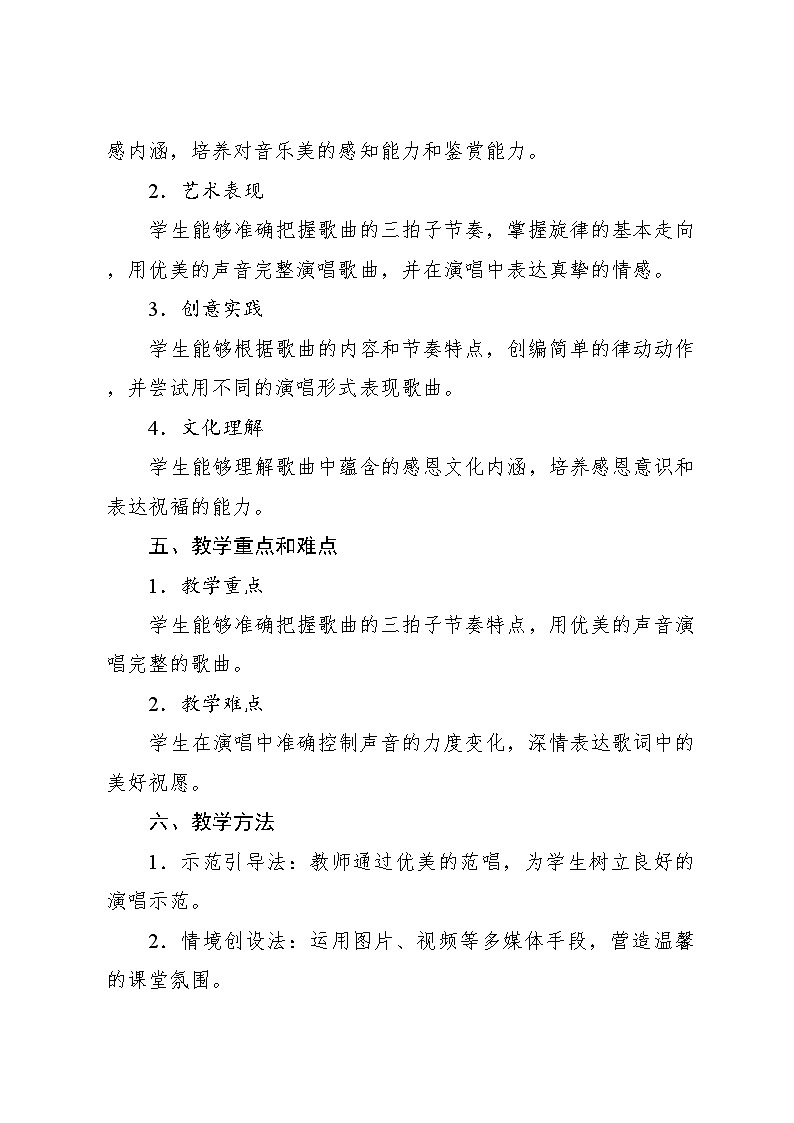 感内涵，培养对音乐美的感知能力和鉴赏能力。

2．艺术表现

学生能够准确把握歌曲的三拍子节奏，掌握旋律的基本走向，用优美的声音完整演唱歌曲，并在演唱中表达真挚的情感。

3．创意实践

学生能够根据歌曲的内容和节奏特点，创编简单的律动动作，并尝试用不同的演唱形式表现歌曲。

4．文化理解

学生能够理解歌曲中蕴含的感恩文化内涵，培养感恩意识和表达祝福的能力。

五、教学重点和难点

1．教学重点

学生能够准确把握歌曲的三拍子节奏特点，用优美的声音演唱完整的歌曲。

2．教学难点

学生在演唱中准确控制声音的力度变化，深情表达歌词中的美好祝愿。

六、教学方法

1．示范引导法：教师通过优美的范唱，为学生树立良好的演唱示范。

2．情境创设法：运用图片、视频等多媒体手段，营造温馨的课堂氛围。